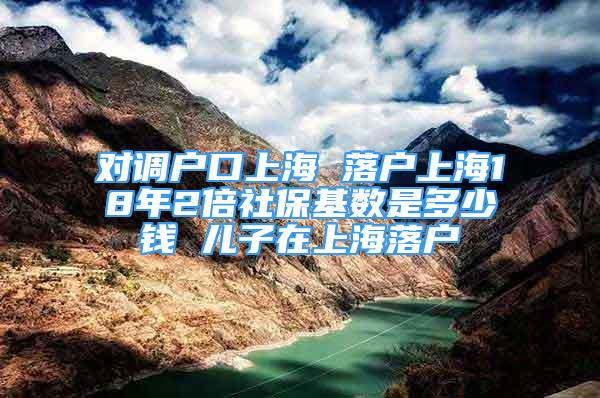 对调户口上海 落户上海18年2倍社保基数是多少钱 儿子在上海落户